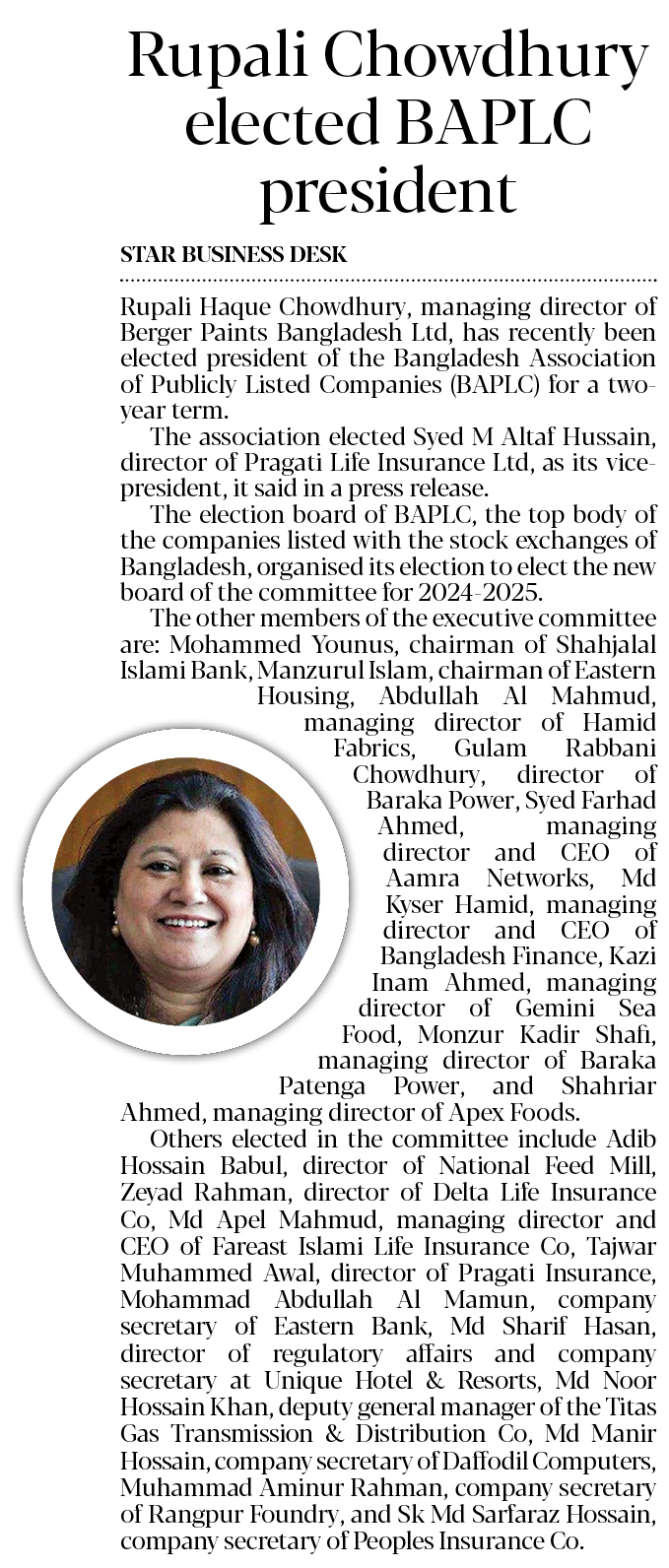 Rupali Chowdhury elected BAPLC president

STAR BUSINESS DESK

Rupali Haque Chowdhury, managing director of Berger Paints Bangladesh Ltd, has recently been elected president of the Bangladesh Association of Publicly Listed Companies (BAPLC) for a two-year term.

The association elected Syed M Altaf Hussain, director of Pragati Life Insurance Ltd, as its vice-president, it said in a press release.

The election board of BAPLC, the top body of the companies listed with the stock exchanges of Bangladesh, organised its election to elect the new board of the committee for 2024-2025.

The other members of the executive committee are: Mohammed Younus, chairman of Shahjalal Islami Bank, Manzurul Islam, chairman of Eastern Housing, Abdullah Al Mahmud, managing director of Hamid Fabrics, Gulam Rabbani Chowdhury, director of Baraka Power, Syed Farhad Ahmed, managing director and CEO of Aamra Networks, Md Kyser Hamid, managing director and CEO of Bangladesh Finance, Kazi Inam Ahmed, managing director of Gemini Sea Food, Monzur Kadir Shafi, managing director of Baraka Patenga Power, and Shahriar Ahmed, managing director of Apex Foods.

Others elected in the committee include Adib Hossain Babul, director of National Feed Mill, Zeyad Rahman, director of Delta Life Insurance Co, Md Apel Mahmud, managing director and CEO of Fareast Islami Life Insurance Co, Tajwar Muhammed Awal, director of Pragati Insurance, Mohammad Abdullah Al Mamun, company secretary of Eastern Bank, Md Sharif Hasan, director of regulatory affairs and company secretary at Unique Hotel & Resorts, Md Noor Hossain Khan, deputy general manager of the Titas Gas Transmission & Distribution Co, Md Manir Hossain, company secretary of Daffodil Computers, Muhammad Aminur Rahman, company secretary of Rangpur Foundry, and Sk Md Sarfaraz Hossain, company secretary of Peoples Insurance Co.